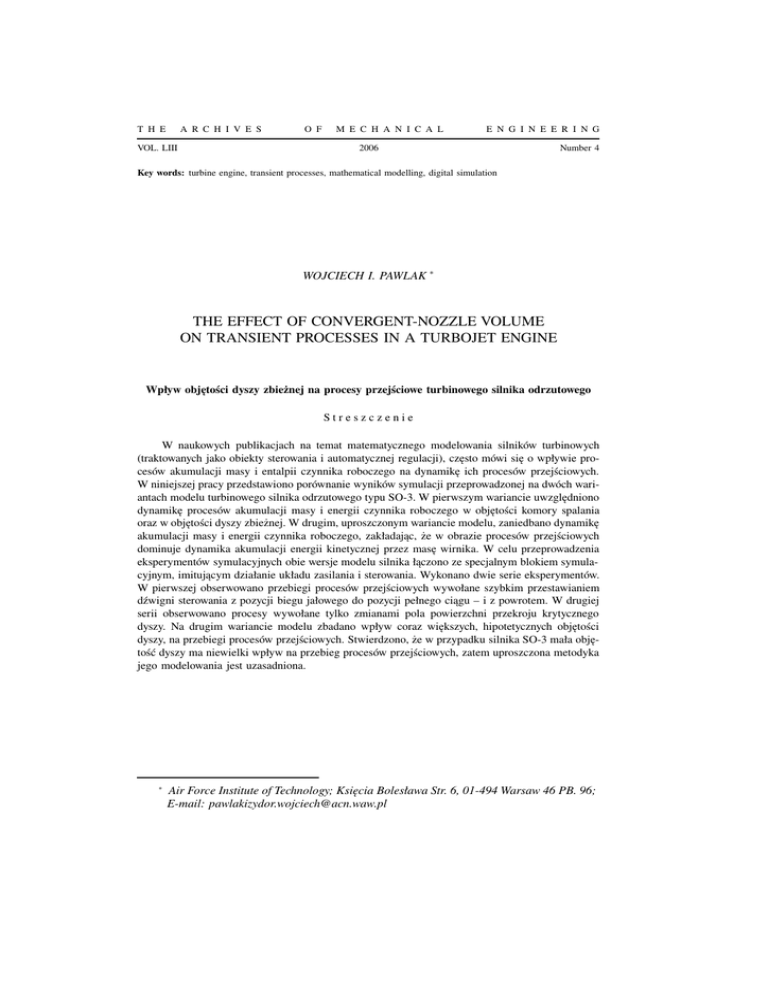 THE ARCHIVES OF MECHANICAL ENGINEERING

VOL. LIII 2006 Number 4

Key words: turbine engine, transient processes, mathematical modelling, digital simulation

WOJCIECH I. PAWLAK *

THE EFFECT OF CONVERGENT-NOZZLE VOLUME ON TRANSIENT PROCESSES IN A TURBOJET ENGINE

Wpływ objętości dyszy zbieżnej na procesy przejściowe turbinowego silnika odrzutowego

Streszczenie

W naukowych publikacjach na temat matematycznego modelowania silników turbinowych (traktowanych jako obiekty sterowania i automatycznej regulacji), często mówi się o wpływie procesów akumulacji masy i entalpii czynnika roboczego na dynamikę ich procesów przejściowych. W niniejszej pracy przedstawiono porównanie wyników symulacji przeprowadzonej na dwóch wariantach modelu turbinowego silnika odrzutowego typu SO-3. W pierwszym wariancie uwzględniono dynamikę procesów akumulacji masy i energii czynnika roboczego w objętości komory spalania oraz w objętości dyszy zbieżnej. W drugim, uproszczonym wariancie modelu, zaniedbano dynamikę akumulacji masy i energii czynnika roboczego, zakładając, że w obrazie procesów przejściowych dominuje dynamika akumulacji energii kinetycznej przez masę wirnika. W celu przeprowadzenia eksperymentów symulacyjnych obie wersje modelu silnika łączono ze specjalnym blokiem symulacyjnym, imitującym działanie układu zasilania i sterowania. Wykonano dwie serie eksperymentów. W pierwszej obserwowano przebiegi procesów przejściowych wywołane szybkim przestawianiem dźwigni sterowania z pozycji biegu jałowego do pozycji pełnego ciągu – i z powrotem. W drugiej serii obserwowano procesy wywołane tylko zmianami pola powierzchni przekroju krytycznego dyszy. Na drugim wariancie modelu zbadano wpływ coraz większych, hipotetycznych objętości dyszy, na przebiegi procesów przejściowych. Stwierdzono, że w przypadku silnika SO-3 mała objętość dyszy ma niewielki wpływ na przebieg procesów przejściowych, zatem uproszczona metodyka jego modelowania jest uzasadniona.

* Air Force Institute of Technology; Księcia Bolesława Str. 6, 01-494 Warsaw 46 PB. 96; E-mail: pawlakizydor.wojciech@acn.waw.pl